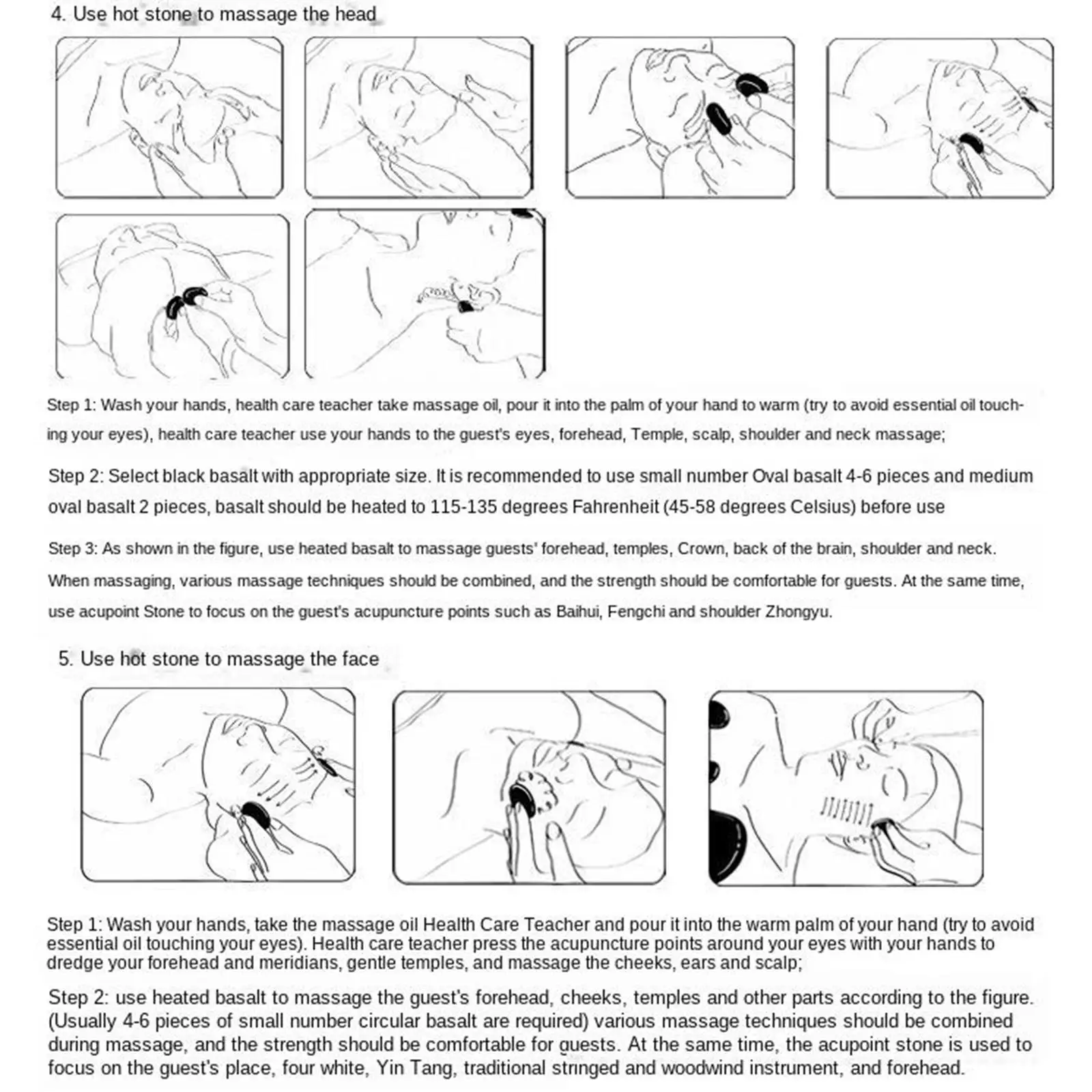 4. Use hot stone to massage the head

Step 1: Wash your hands, health care teacher take massage oil, pour it into the palm of your hand to warm (try to avoid essential oil touching your eyes), health care teacher use your hands to the guest's eyes, forehead, Temple, scalp, shoulder and neck massage;

Step 2: Select black basalt with appropriate size. It is recommended to use small number Oval basalt 4-6 pieces and medium oval basalt 2 pieces, basalt should be heated to 115-135 degrees Fahrenheit (45-58 degrees Celsius) before use

Step 3: As shown in the figure, use heated basalt to massage guests' forehead, temples, Crown, back of the brain, shoulder and neck. When massaging, various massage techniques should be combined, and the strength should be comfortable for guests. At the same time, use acupoint Stone to focus on the guest's acupuncture points such as Baihui, Fengchi and shoulder Zhongyu.

5. Use hot stone to massage the face

Step 1: Wash your hands, take the massage oil Health Care Teacher and pour it into the warm palm of your hand (try to avoid essential oil touching your eyes). Health care teacher press the acupuncture points around your eyes with your hands to dredge your forehead and meridians, gentle temples, and massage the cheeks, ears and scalp;

Step 2: use heated basalt to massage the guest's forehead, cheeks, temples and other parts according to the figure. (Usually 4-6 pieces of small number circular basalt are required) various massage techniques should be combined during massage, and the strength should be comfortable for guests. At the same time, the acupoint stone is used to focus on the guest's place, four white, Yin Tang, traditional stringed and woodwind instrument, and forehead.